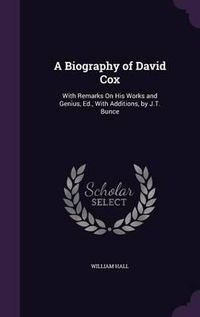 A Biography of David Cox

With Remarks On His Works and Genius, Ed., With Additions, by J.T. Bunce

Scholar SELECT

WILLIAM HALL